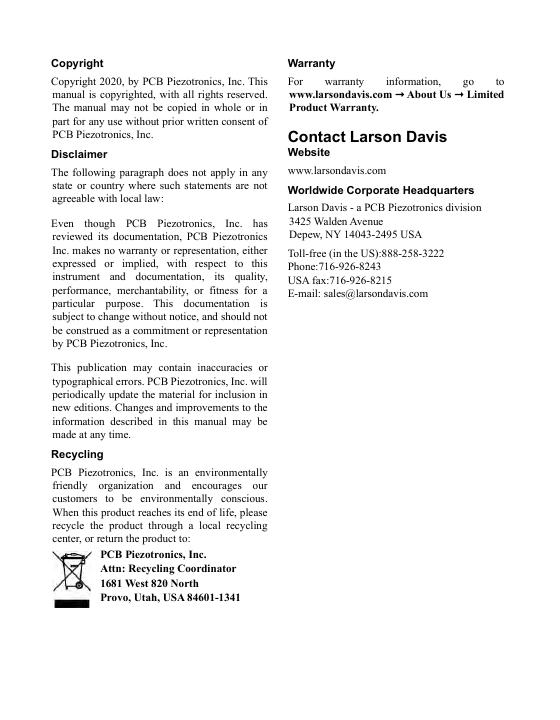 Copyright

Copyright 2020, by PCB Piezotronics, Inc. This manual is copyrighted, with all rights reserved. The manual may not be copied in whole or in part for any use without prior written consent of PCB Piezotronics, Inc.

Disclaimer

The following paragraph does not apply in any state or country where such statements are not agreeable with local law:

Even though PCB Piezotronics, Inc. has reviewed its documentation, PCB Piezotronics Inc. makes no warranty or representation, either expressed or implied, with respect to this instrument and documentation, its quality, performance, merchantability, or fitness for a particular purpose. This documentation is subject to change without notice, and should not be construed as a commitment or representation by PCB Piezotronics, Inc.

This publication may contain inaccuracies or typographical errors. PCB Piezotronics, Inc. will periodically update the material for inclusion in new editions. Changes and improvements to the information described in this manual may be made at any time.

Recycling

PCB Piezotronics, Inc. is an environmentally friendly organization and encourages our customers to be environmentally conscious. When this product reaches its end of life, please recycle the product through a local recycling center, or return the product to:

PCB Piezotronics, Inc.
Attn: Recycling Coordinator
1681 West 820 North
Provo, Utah, USA 84601-1341

Warranty

For warranty information, go to www.larsondavis.com → About Us → Limited Product Warranty.

Contact Larson Davis

Website

www.larsondavis.com

Worldwide Corporate Headquarters

Larson Davis - a PCB Piezotronics division
3425 Walden Avenue
Depew, NY 14043-2495 USA

Toll-free (in the US):888-258-3222
Phone:716-926-8243
USA fax:716-926-8215
E-mail: sales@larsondavis.com